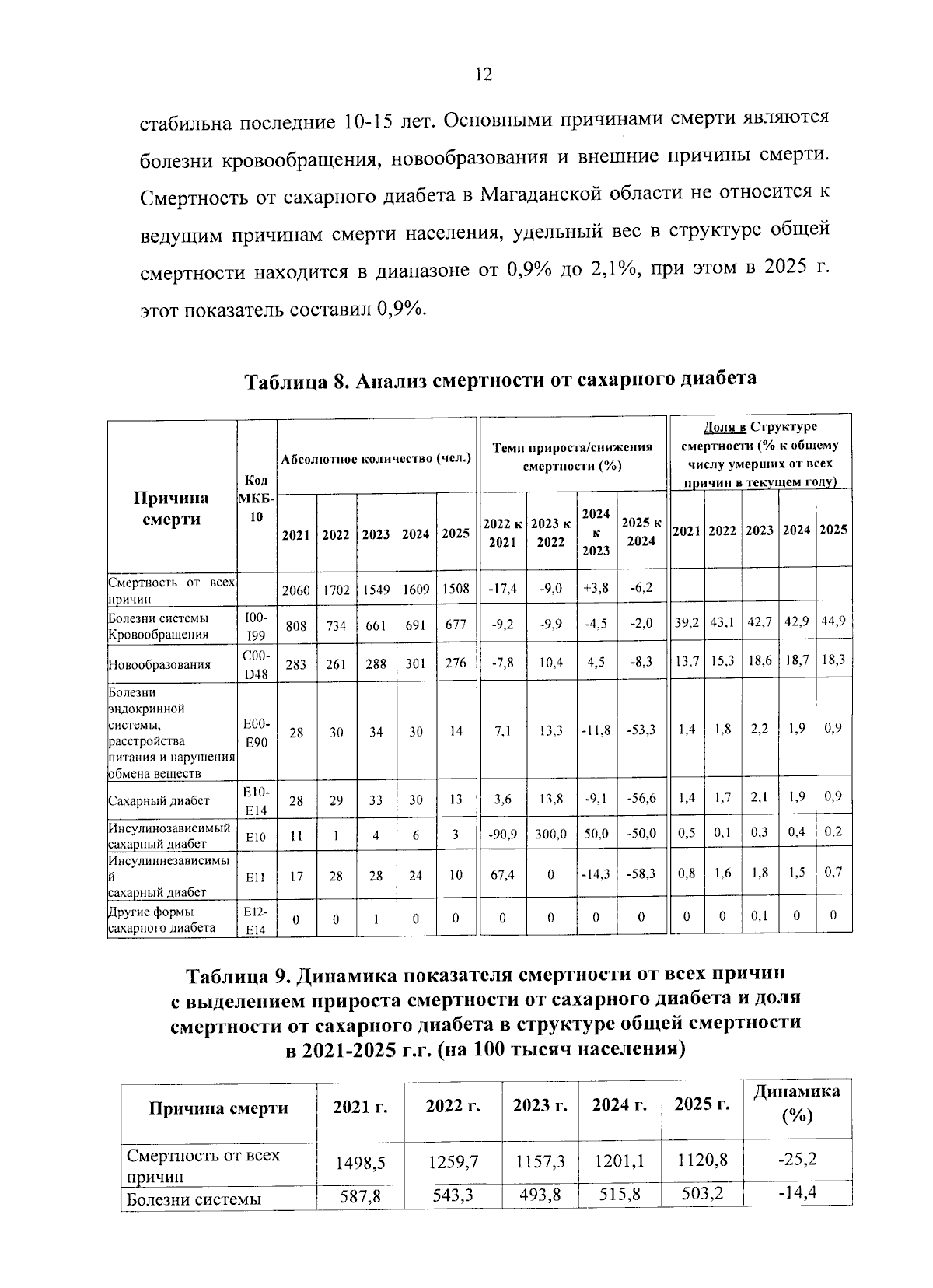 12

стабильна последние 10-15 лет. Основными причинами смерти являются болезни кровообращения, новообразования и внешние причины смерти. Смертность от сахарного диабета в Магаданской области не относится к ведущим причинам смерти населения, удельный вес в структуре общей смертности находится в диапазоне от 0,9% до 2,1%, при этом в 2025 г. этот показатель составил 0,9%.

Таблица 8. Анализ смертности от сахарного диабета

| Причина смерти | Код МКБ-10 | Абсолютное количество (чел.) | | | | | Темп прироста/снижения смертности (%) | | | | Доля в Структуре смертности (% к общему числу умерших от всех причин в текущем году) | | | | |
|---|---|---|---|---|---|---|---|---|---|---|---|---|---|---|---|
| | | 2021 | 2022 | 2023 | 2024 | 2025 | 2022 к 2021 | 2023 к 2022 | 2024 к 2023 | 2025 к 2024 | 2021 | 2022 | 2023 | 2024 | 2025 |
| Смертность от всех причин | | 2060 | 1702 | 1549 | 1609 | 1508 | -17,4 | -9,0 | +3,8 | -6,2 | | | | | |
| Болезни системы Кровообращения | I00-I99 | 808 | 734 | 661 | 691 | 677 | -9,2 | -9,9 | -4,5 | -2,0 | 39,2 | 43,1 | 42,7 | 42,9 | 44,9 |
| Новообразования | C00-D48 | 283 | 261 | 288 | 301 | 276 | -7,8 | 10,4 | 4,5 | -8,3 | 13,7 | 15,3 | 18,6 | 18,7 | 18,3 |
| Болезни эндокринной системы, расстройства питания и нарушения обмена веществ | E00-E90 | 28 | 30 | 34 | 30 | 14 | 7,1 | 13,3 | -11,8 | -53,3 | 1,4 | 1,8 | 2,2 | 1,9 | 0,9 |
| Сахарный диабет | E10-E14 | 28 | 29 | 33 | 30 | 13 | 3,6 | 13,8 | -9,1 | -56,6 | 1,4 | 1,7 | 2,1 | 1,9 | 0,9 |
| Инсулинозависимый сахарный диабет | E10 | 11 | 1 | 4 | 6 | 3 | -90,9 | 300,0 | 50,0 | -50,0 | 0,5 | 0,1 | 0,3 | 0,4 | 0,2 |
| Инсулиннезависимый сахарный диабет | E11 | 17 | 28 | 28 | 24 | 10 | 67,4 | 0 | -14,3 | -58,3 | 0,8 | 1,6 | 1,8 | 1,5 | 0,7 |
| Другие формы сахарного диабета | E12-E14 | 0 | 0 | 1 | 0 | 0 | 0 | 0 | 0 | 0 | 0 | 0 | 0,1 | 0 | 0 |

Таблица 9. Динамика показателя смертности от всех причин с выделением прироста смертности от сахарного диабета и доля смертности от сахарного диабета в структуре общей смертности в 2021-2025 г.г. (на 100 тысяч населения)

| Причина смерти | 2021 г. | 2022 г. | 2023 г. | 2024 г. | 2025 г. | Динамика (%) |
|---|---|---|---|---|---|---|
| Смертность от всех причин | 1498,5 | 1259,7 | 1157,3 | 1201,1 | 1120,8 | -25,2 |
| Болезни системы | 587,8 | 543,3 | 493,8 | 515,8 | 503,2 | -14,4 |